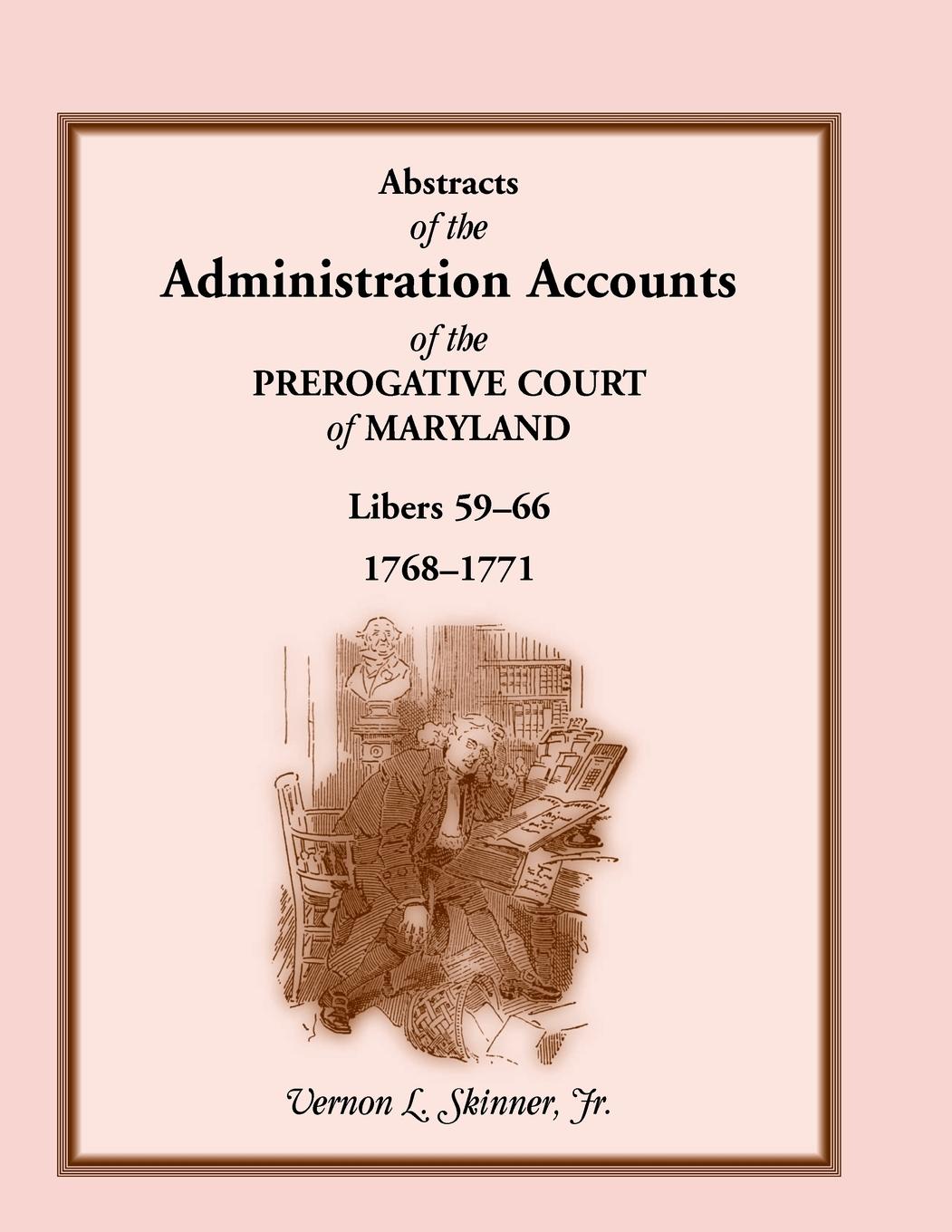 Abstracts
of the
Administration Accounts
of the
PREROGATIVE COURT
of MARYLAND

Libers 59–66
1768–1771

Vernon L. Skinner, Jr.